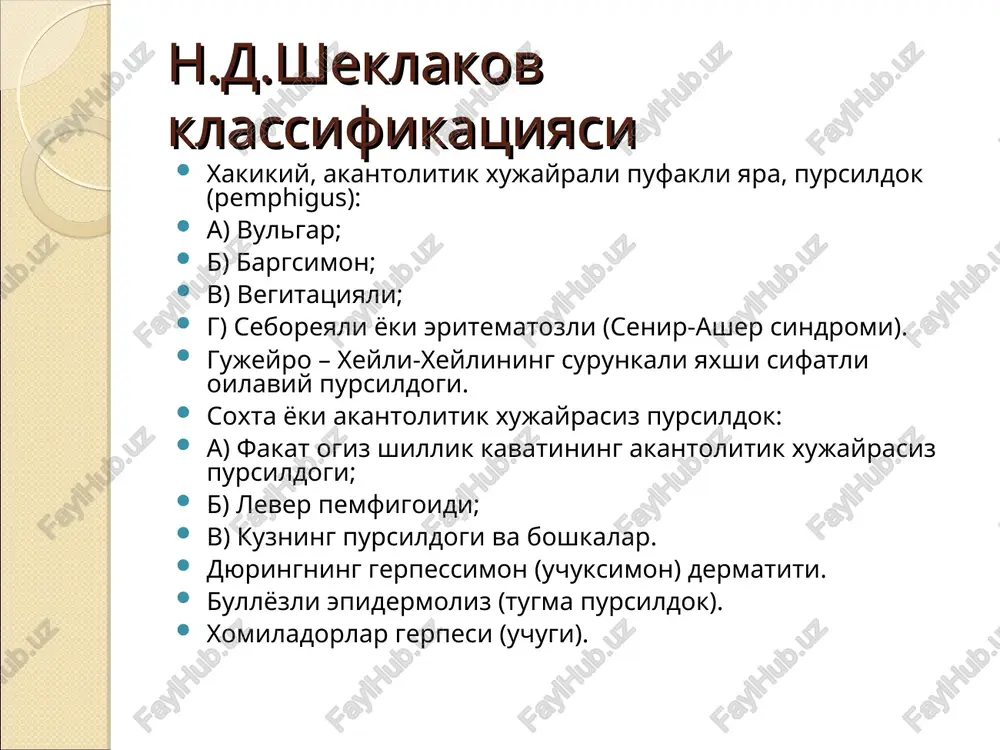 Н.Д.Шеклаков классификацияси

- Хакикий, акантолитик хужайрали пуфакли яра, пурсилдок (pemphigus):
- А) Вульгар;
- Б) Баргсимон;
- В) Вегитацияли;
- Г) Себореяли ёки эритематозли (Сенир-Ашер синдроми).
- Гужейро – Хейли-Хейлининг сурункали яхши сифатли оилавий пурсилдоги.
- Сохта ёки акантолитик хужайрасиз пурсилдок:
- А) Факат огиз шиллик каватининг акантолитик хужайрасиз пурсилдоги;
- Б) Левер пемфигоиди;
- В) Кузнинг пурсилдоги ва бошкалар.
- Дюрингнинг герпессимон (учуксимон) дерматити.
- Буллёзли эпидермолиз (тугма пурсилдок).
- Хомиладорлар герпеси (учуги).

FaylHub.uz